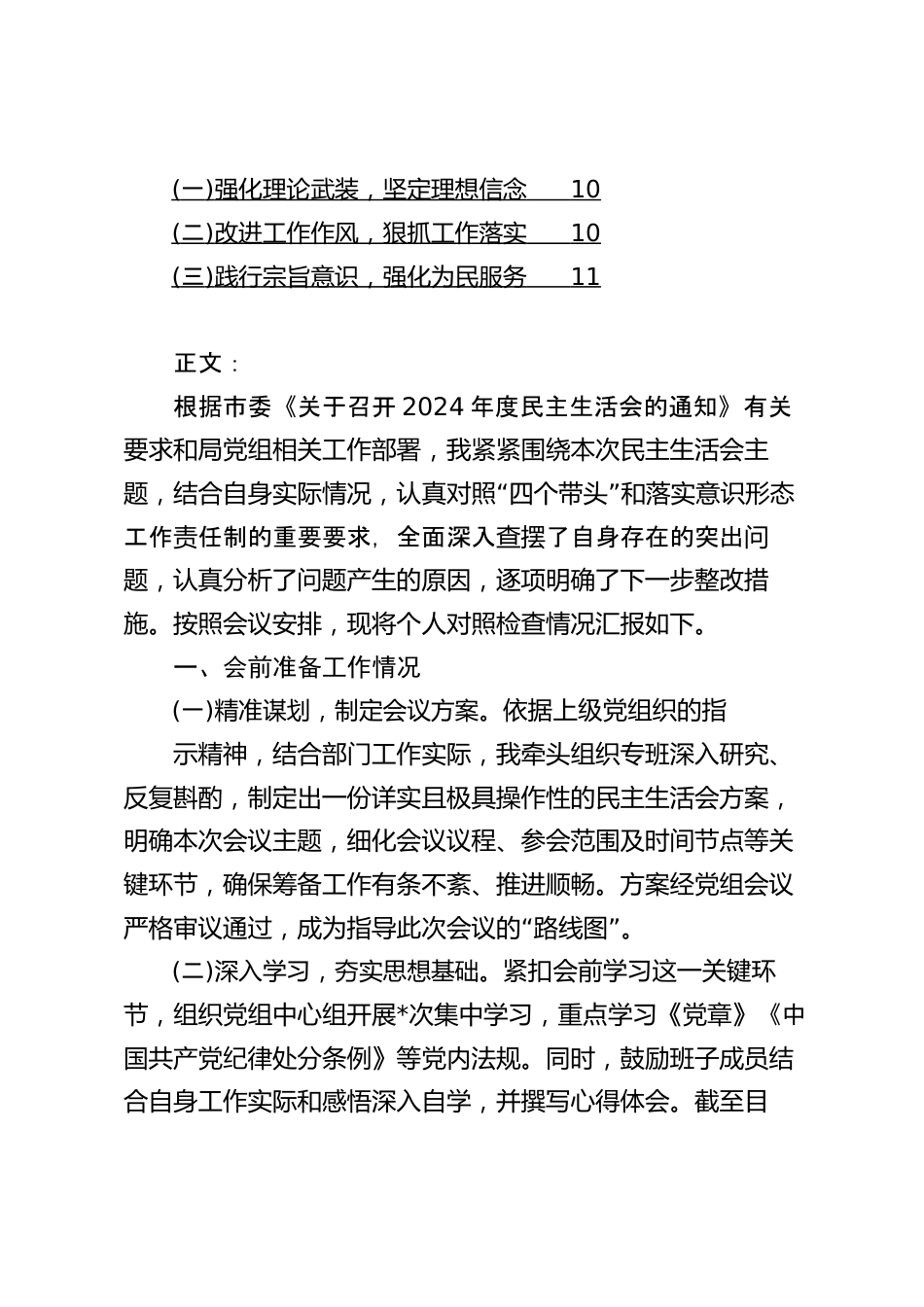 (一)强化理论武装，坚定理想信念　10
(二)改进工作作风，狠抓工作落实　10
(三)践行宗旨意识，强化为民服务　11

正文：

根据市委《关于召开2024年度民主生活会的通知》有关要求和局党组相关工作部署，我紧紧围绕本次民主生活会主题，结合自身实际情况，认真对照“四个带头”和落实意识形态工作责任制的重要要求，全面深入查摆了自身存在的突出问题，认真分析了问题产生的原因，逐项明确了下一步整改措施。按照会议安排，现将个人对照检查情况汇报如下。

一、会前准备工作情况

(一)精准谋划，制定会议方案。依据上级党组织的指

示精神，结合部门工作实际，我牵头组织专班深入研究、反复斟酌，制定出一份详实且极具操作性的民主生活会方案，明确本次会议主题，细化会议议程、参会范围及时间节点等关键环节，确保筹备工作有条不紊、推进顺畅。方案经党组会议严格审议通过，成为指导此次会议的“路线图”。

(二)深入学习，夯实思想基础。紧扣会前学习这一关键环节，组织党组中心组开展*次集中学习，重点学习《党章》《中国共产党纪律处分条例》等党内法规。同时，鼓励班子成员结合自身工作实际和感悟深入自学，并撰写心得体会。截至目